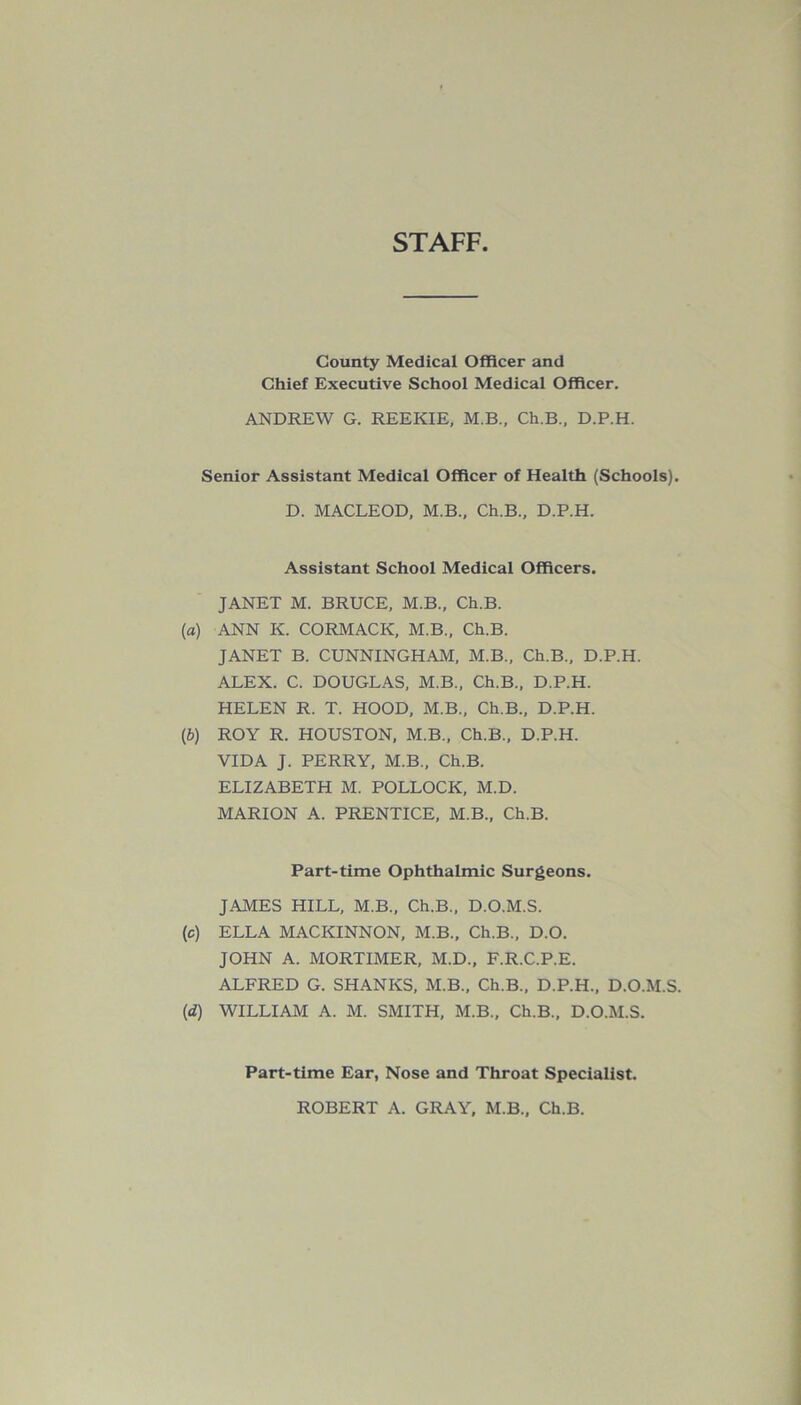 STAFF.

County Medical Officer and Chief Executive School Medical Officer.

ANDREW G. REEKIE, M.B., Ch.B., D.P.H.

Senior Assistant Medical Officer of Health (Schools).

D. MACLEOD, M.B., Ch.B., D.P.H.

Assistant School Medical Officers.

JANET M. BRUCE, M.B., Ch.B.
(a) ANN K. CORMACK, M.B., Ch.B.
JANET B. CUNNINGHAM, M.B., Ch.B., D.P.H.
ALEX. C. DOUGLAS, M.B., Ch.B., D.P.H.
HELEN R. T. HOOD, M.B., Ch.B., D.P.H.
(b) ROY R. HOUSTON, M.B., Ch.B., D.P.H.
VIDA J. PERRY, M.B., Ch.B.
ELIZABETH M. POLLOCK, M.D.
MARION A. PRENTICE, M.B., Ch.B.

Part-time Ophthalmic Surgeons.

JAMES HILL, M.B., Ch.B., D.O.M.S.
(c) ELLA MACKINNON, M.B., Ch.B., D.O.
JOHN A. MORTIMER, M.D., F.R.C.P.E.
ALFRED G. SHANKS, M.B., Ch.B., D.P.H., D.O.M.S.
(d) WILLIAM A. M. SMITH, M.B., Ch.B., D.O.M.S.

Part-time Ear, Nose and Throat Specialist.

ROBERT A. GRAY, M.B., Ch.B.